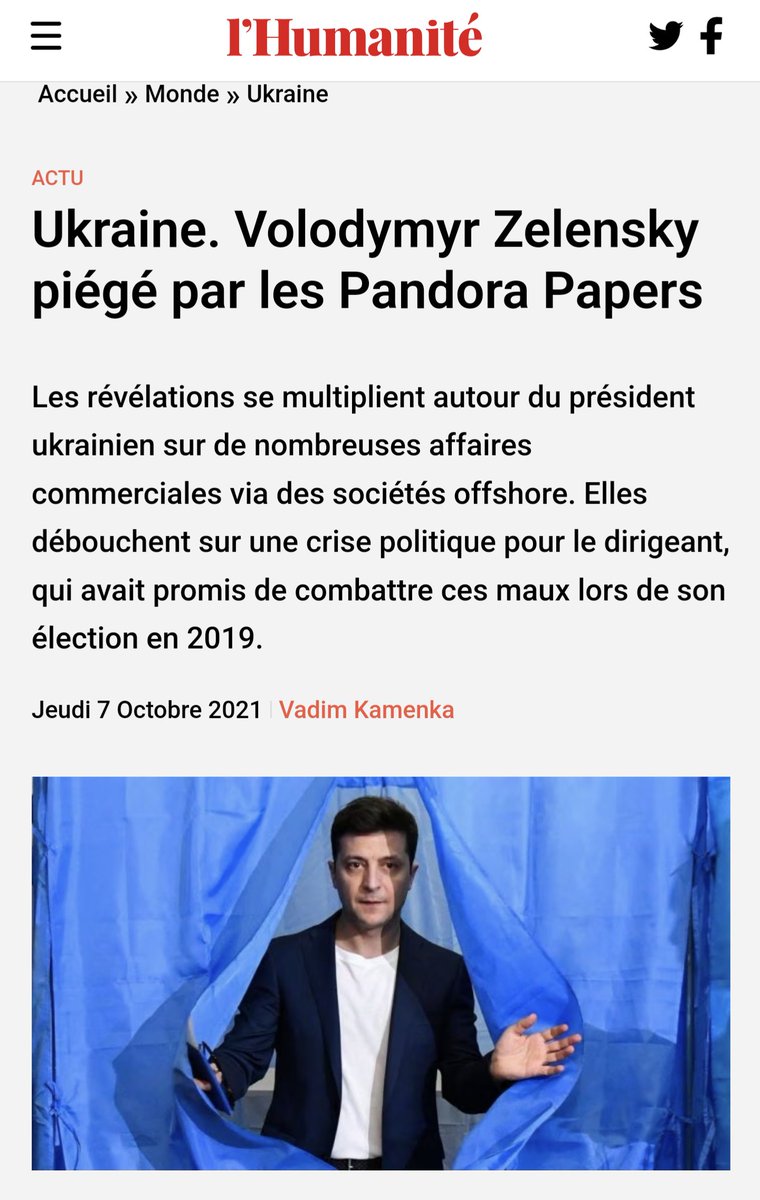 l'Humanité

Accueil » Monde » Ukraine

ACTU

Ukraine. Volodymyr Zelensky piégé par les Pandora Papers

Les révélations se multiplient autour du président ukrainien sur de nombreuses affaires commerciales via des sociétés offshore. Elles débouchent sur une crise politique pour le dirigeant, qui avait promis de combattre ces maux lors de son élection en 2019.

Jeudi 7 Octobre 2021 | Vadim Kamenka